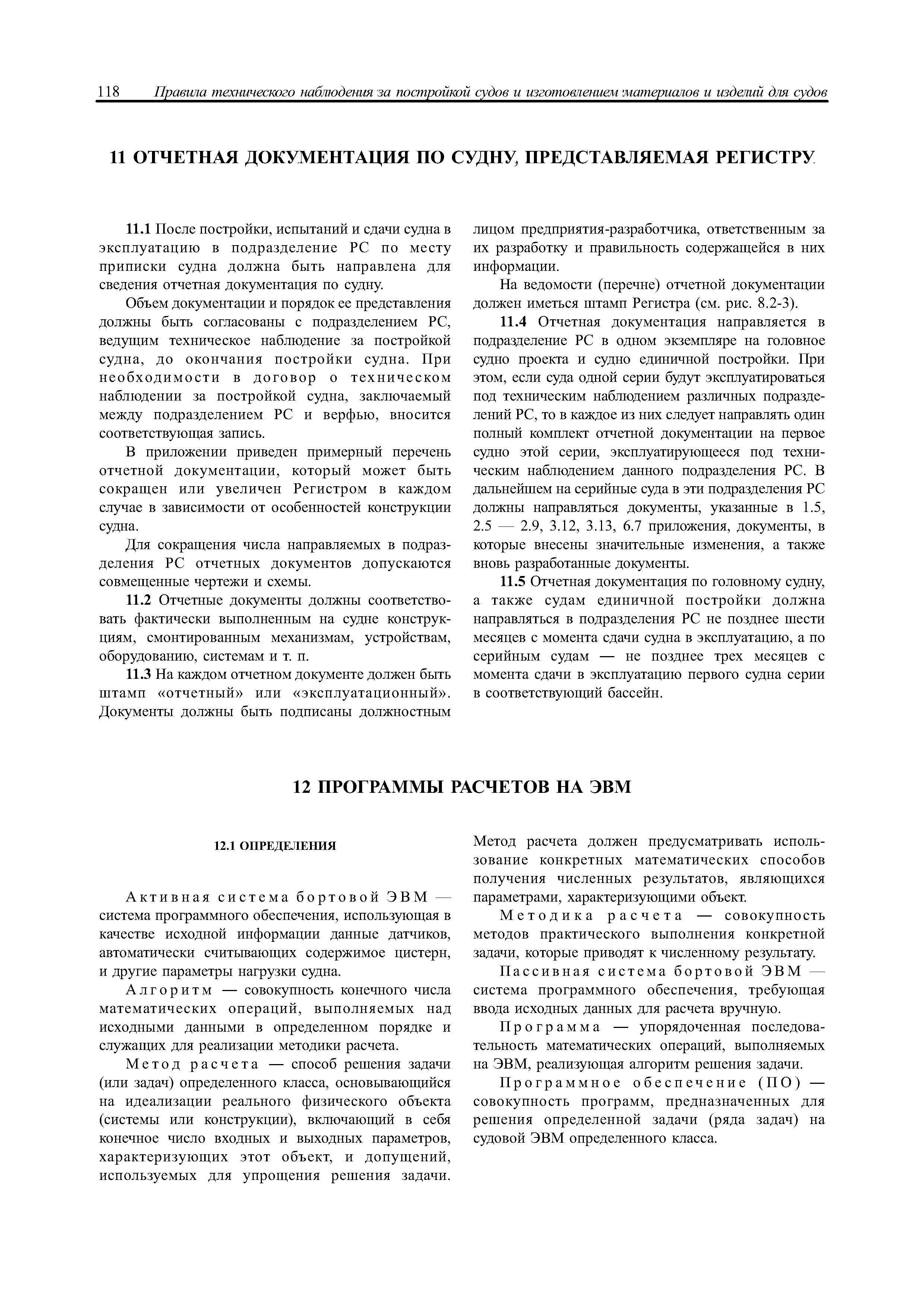 118 Правила технического наблюдения за постройкой судов и изготовлением материалов и изделий для судов

11 ОТЧЕТНАЯ ДОКУМЕНТАЦИЯ ПО СУДНУ, ПРЕДСТАВЛЯЕМАЯ РЕГИСТРУ

11.1 После постройки, испытаний и сдачи судна в эксплуатацию в подразделение РС по месту приписки судна должна быть направлена для сведения отчетная документация по судну.

Объем документации и порядок ее представления должны быть согласованы с подразделением РС, ведущим техническое наблюдение за постройкой судна, до окончания постройки судна. При необходимости в договор о техническом наблюдении за постройкой судна, заключаемый между подразделением РС и верфью, вносится соответствующая запись.

В приложении приведен примерный перечень отчетной документации, который может быть сокращен или увеличен Регистром в каждом случае в зависимости от особенностей конструкции судна.

Для сокращения числа направляемых в подразделения РС отчетных документов допускаются совмещенные чертежи и схемы.

11.2 Отчетные документы должны соответствовать фактически выполненным на судне конструкциям, смонтированным механизмам, устройствам, оборудованию, системам и т. п.

11.3 На каждом отчетном документе должен быть штамп «отчетный» или «эксплуатационный». Документы должны быть подписаны должностным лицом предприятия-разработчика, ответственным за их разработку и правильность содержащейся в них информации.

На ведомости (перечне) отчетной документации должен иметься штамп Регистра (см. рис. 8.2-3).

11.4 Отчетная документация направляется в подразделение РС в одном экземпляре на головное судно проекта и судно единичной постройки. При этом, если суда одной серии будут эксплуатироваться под техническим наблюдением различных подразделений РС, то в каждое из них следует направлять один полный комплект отчетной документации на первое судно этой серии, эксплуатирующееся под техническим наблюдением данного подразделения РС. В дальнейшем на серийные суда в эти подразделения РС должны направляться документы, указанные в 1.5, 2.5 — 2.9, 3.12, 3.13, 6.7 приложения, документы, в которые внесены значительные изменения, а также вновь разработанные документы.

11.5 Отчетная документация по головному судну, а также судам единичной постройки должна направляться в подразделения РС не позднее шести месяцев с момента сдачи судна в эксплуатацию, а по серийным судам — не позднее трех месяцев с момента сдачи в эксплуатацию первого судна серии в соответствующий бассейн.

12 ПРОГРАММЫ РАСЧЕТОВ НА ЭВМ

12.1 ОПРЕДЕЛЕНИЯ

Активная система бортовой ЭВМ — система программного обеспечения, использующая в качестве исходной информации данные датчиков, автоматически считывающих содержимое цистерн, и другие параметры нагрузки судна.

Алгоритм — совокупность конечного числа математических операций, выполняемых над исходными данными в определенном порядке и служащих для реализации методики расчета.

Метод расчета — способ решения задачи (или задач) определенного класса, основывающийся на идеализации реального физического объекта (системы или конструкции), включающий в себя конечное число входных и выходных параметров, характеризующих этот объект, и допущений, используемых для упрощения решения задачи. Метод расчета должен предусматривать использование конкретных математических способов получения численных результатов, являющихся параметрами, характеризующими объект.

Методика расчета — совокупность методов практического выполнения конкретной задачи, которые приводят к численному результату.

Пассивная система бортовой ЭВМ — система программного обеспечения, требующая ввода исходных данных для расчета вручную.

Программа — упорядоченная последовательность математических операций, выполняемых на ЭВМ, реализующая алгоритм решения задачи.

Программное обеспечение (ПО) — совокупность программ, предназначенных для решения определенной задачи (ряда задач) на судовой ЭВМ определенного класса.